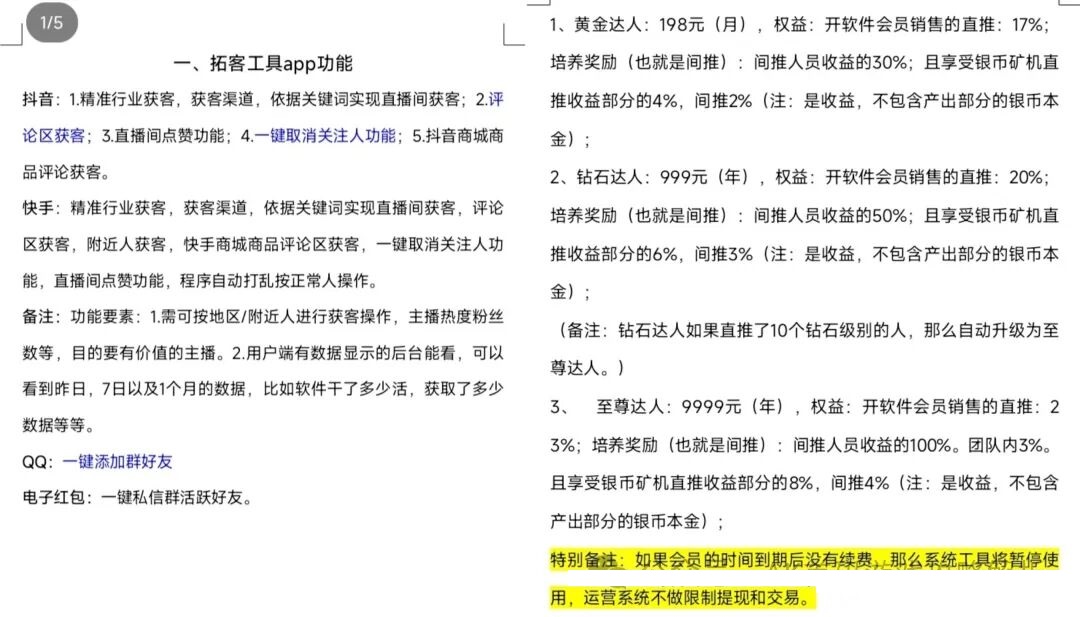 1/5

一、拓客工具app功能

抖音：1.精准行业获客，获客渠道，依据关键词实现直播间获客；2.评论区获客；3.直播间点赞功能；4.一键取消关注人功能；5.抖音商城商品评论获客。

快手：精准行业获客，获客渠道，依据关键词实现直播间获客，评论区获客，附近人获客，快手商城商品评论区获客，一键取消关注人功能，直播间点赞功能，程序自动打乱按正常人操作。

备注：功能要素：1.需可按地区/附近人进行获客操作，主播热度粉丝数等，目的要有价值的主播。2.用户端有数据显示的后台能看，可以看到昨日，7日以及1个月的数据，比如软件干了多少活，获取了多少数据等等。

QQ：一键添加群好友

电子红包：一键私信群活跃好友。

1、黄金达人：198元（月），权益：开软件会员销售的直推：17%；培养奖励（也就是间推）：间推人员收益的30%；且享受银币矿机直推收益部分的4%，间推2%（注：是收益，不包含产出部分的银币本金）；

2、钻石达人：999元（年），权益：开软件会员销售的直推：20%；培养奖励（也就是间推）：间推人员收益的50%；且享受银币矿机直推收益部分的6%，间推3%（注：是收益，不包含产出部分的银币本金）；

（备注：钻石达人如果直推了10个钻石级别的人，那么自动升级为至尊达人。）

3、　至尊达人：9999元（年），权益：开软件会员销售的直推：23%；培养奖励（也就是间推）：间推人员收益的100%。团队内3%。且享受银币矿机直推收益部分的8%，间推4%（注：是收益，不包含产出部分的银币本金）；

特别备注：如果会员的时间到期后没有续费，那么系统工具将暂停使用，运营系统不做限制提现和交易。